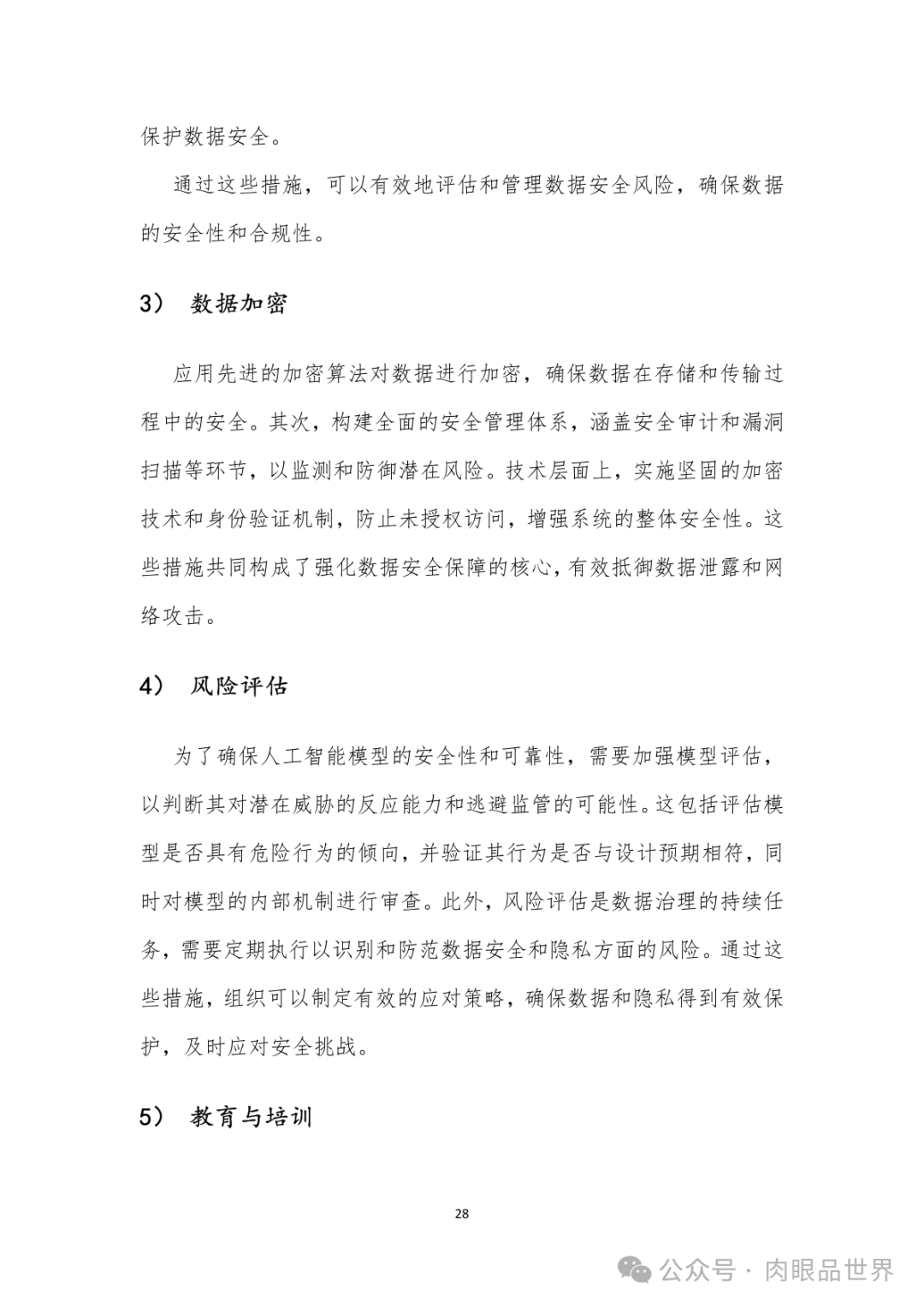 保护数据安全。

通过这些措施，可以有效地评估和管理数据安全风险，确保数据的安全性和合规性。

3） 数据加密

应用先进的加密算法对数据进行加密，确保数据在存储和传输过程中的安全。其次，构建全面的安全管理体系，涵盖安全审计和漏洞扫描等环节，以监测和防御潜在风险。技术层面上，实施坚固的加密技术和身份验证机制，防止未授权访问，增强系统的整体安全性。这些措施共同构成了强化数据安全保障的核心，有效抵御数据泄露和网络攻击。

4） 风险评估

为了确保人工智能模型的安全性和可靠性，需要加强模型评估，以判断其对潜在威胁的反应能力和逃避监管的可能性。这包括评估模型是否具有危险行为的倾向，并验证其行为是否与设计预期相符，同时对模型的内部机制进行审查。此外，风险评估是数据治理的持续任务，需要定期执行以识别和防范数据安全和隐私方面的风险。通过这些措施，组织可以制定有效的应对策略，确保数据和隐私得到有效保护，及时应对安全挑战。

5） 教育与培训

28

公众号 · 肉眼品世界